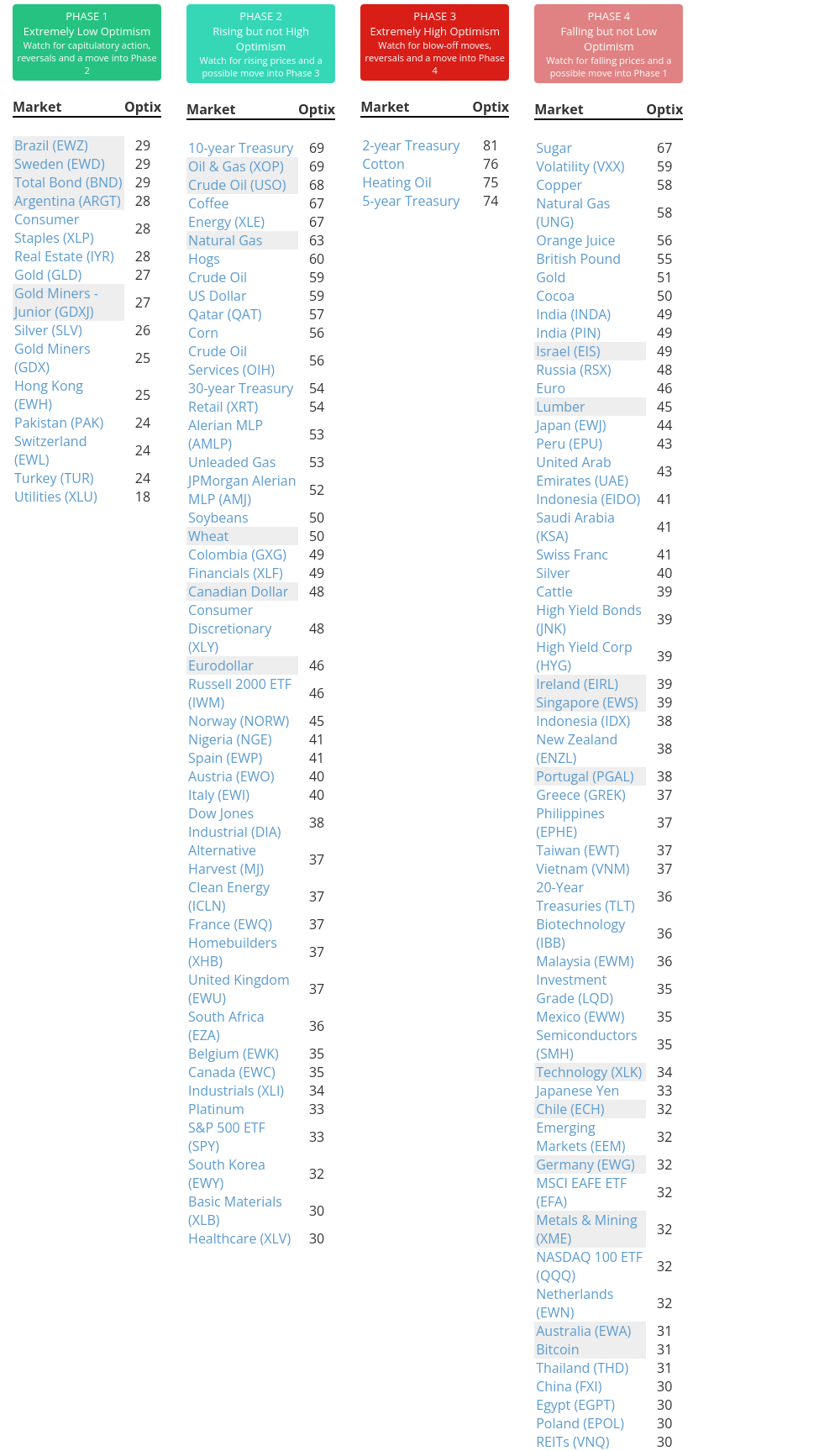 PHASE 1
Extremely Low Optimism
Watch for capitulatory action, reversals and a move into Phase 2

| Market | Optix |
|---|---|
| Brazil (EWZ) | 29 |
| Sweden (EWD) | 29 |
| Total Bond (BND) | 29 |
| Argentina (ARGT) | 28 |
| Consumer Staples (XLP) | 28 |
| Real Estate (IYR) | 28 |
| Gold (GLD) | 27 |
| Gold Miners - Junior (GDXJ) | 27 |
| Silver (SLV) | 26 |
| Gold Miners (GDX) | 25 |
| Hong Kong (EWH) | 25 |
| Pakistan (PAK) | 24 |
| Switzerland (EWL) | 24 |
| Turkey (TUR) | 24 |
| Utilities (XLU) | 18 |

PHASE 2
Rising but not High Optimism
Watch for rising prices and a possible move into Phase 3

| Market | Optix |
|---|---|
| 10-year Treasury | 69 |
| Oil & Gas (XOP) | 69 |
| Crude Oil (USO) | 68 |
| Coffee | 67 |
| Energy (XLE) | 67 |
| Natural Gas | 63 |
| Hogs | 60 |
| Crude Oil | 59 |
| US Dollar | 59 |
| Qatar (QAT) | 57 |
| Corn | 56 |
| Crude Oil Services (OIH) | 56 |
| 30-year Treasury | 54 |
| Retail (XRT) | 54 |
| Alerian MLP (AMLP) | 53 |
| Unleaded Gas | 53 |
| JPMorgan Alerian MLP (AMJ) | 52 |
| Soybeans | 50 |
| Wheat | 50 |
| Colombia (GXG) | 49 |
| Financials (XLF) | 49 |
| Canadian Dollar | 48 |
| Consumer Discretionary (XLY) | 48 |
| Eurodollar | 46 |
| Russell 2000 ETF (IWM) | 46 |
| Norway (NORW) | 45 |
| Nigeria (NGE) | 41 |
| Spain (EWP) | 41 |
| Austria (EWO) | 40 |
| Italy (EWI) | 40 |
| Dow Jones Industrial (DIA) | 38 |
| Alternative Harvest (MJ) | 37 |
| Clean Energy (ICLN) | 37 |
| France (EWQ) | 37 |
| Homebuilders (XHB) | 37 |
| United Kingdom (EWU) | 37 |
| South Africa (EZA) | 36 |
| Belgium (EWK) | 35 |
| Canada (EWC) | 35 |
| Industrials (XLI) | 34 |
| Platinum | 33 |
| S&P 500 ETF (SPY) | 33 |
| South Korea (EWY) | 32 |
| Basic Materials (XLB) | 30 |
| Healthcare (XLV) | 30 |

PHASE 3
Extremely High Optimism
Watch for blow-off moves, reversals and a move into Phase 4

| Market | Optix |
|---|---|
| 2-year Treasury | 81 |
| Cotton | 76 |
| Heating Oil | 75 |
| 5-year Treasury | 74 |

PHASE 4
Falling but not Low Optimism
Watch for falling prices and a possible move into Phase 1

| Market | Optix |
|---|---|
| Sugar | 67 |
| Volatility (VXX) | 59 |
| Copper | 58 |
| Natural Gas (UNG) | 58 |
| Orange Juice | 56 |
| British Pound | 55 |
| Gold | 51 |
| Cocoa | 50 |
| India (INDA) | 49 |
| India (PIN) | 49 |
| Israel (EIS) | 49 |
| Russia (RSX) | 48 |
| Euro | 46 |
| Lumber | 45 |
| Japan (EWJ) | 44 |
| Peru (EPU) | 43 |
| United Arab Emirates (UAE) | 43 |
| Indonesia (EIDO) | 41 |
| Saudi Arabia (KSA) | 41 |
| Swiss Franc | 41 |
| Silver | 40 |
| Cattle | 39 |
| High Yield Bonds (JNK) | 39 |
| High Yield Corp (HYG) | 39 |
| Ireland (EIRL) | 39 |
| Singapore (EWS) | 39 |
| Indonesia (IDX) | 38 |
| New Zealand (ENZL) | 38 |
| Portugal (PGAL) | 38 |
| Greece (GREK) | 37 |
| Philippines (EPHE) | 37 |
| Taiwan (EWT) | 37 |
| Vietnam (VNM) | 37 |
| 20-Year Treasuries (TLT) | 36 |
| Biotechnology (IBB) | 36 |
| Malaysia (EWM) | 36 |
| Investment Grade (LQD) | 35 |
| Mexico (EWW) | 35 |
| Semiconductors (SMH) | 35 |
| Technology (XLK) | 34 |
| Japanese Yen | 33 |
| Chile (ECH) | 32 |
| Emerging Markets (EEM) | 32 |
| Germany (EWG) | 32 |
| MSCI EAFE ETF (EFA) | 32 |
| Metals & Mining (XME) | 32 |
| NASDAQ 100 ETF (QQQ) | 32 |
| Netherlands (EWN) | 32 |
| Australia (EWA) | 31 |
| Bitcoin | 31 |
| Thailand (THD) | 31 |
| China (FXI) | 30 |
| Egypt (EGPT) | 30 |
| Poland (EPOL) | 30 |
| REITs (VNQ) | 30 |